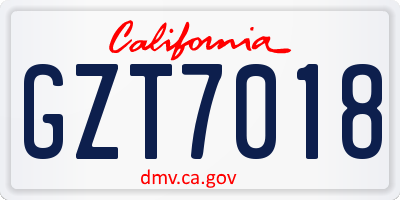 California

GZT7018

dmv.ca.gov